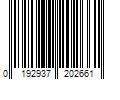 0 192937 202661